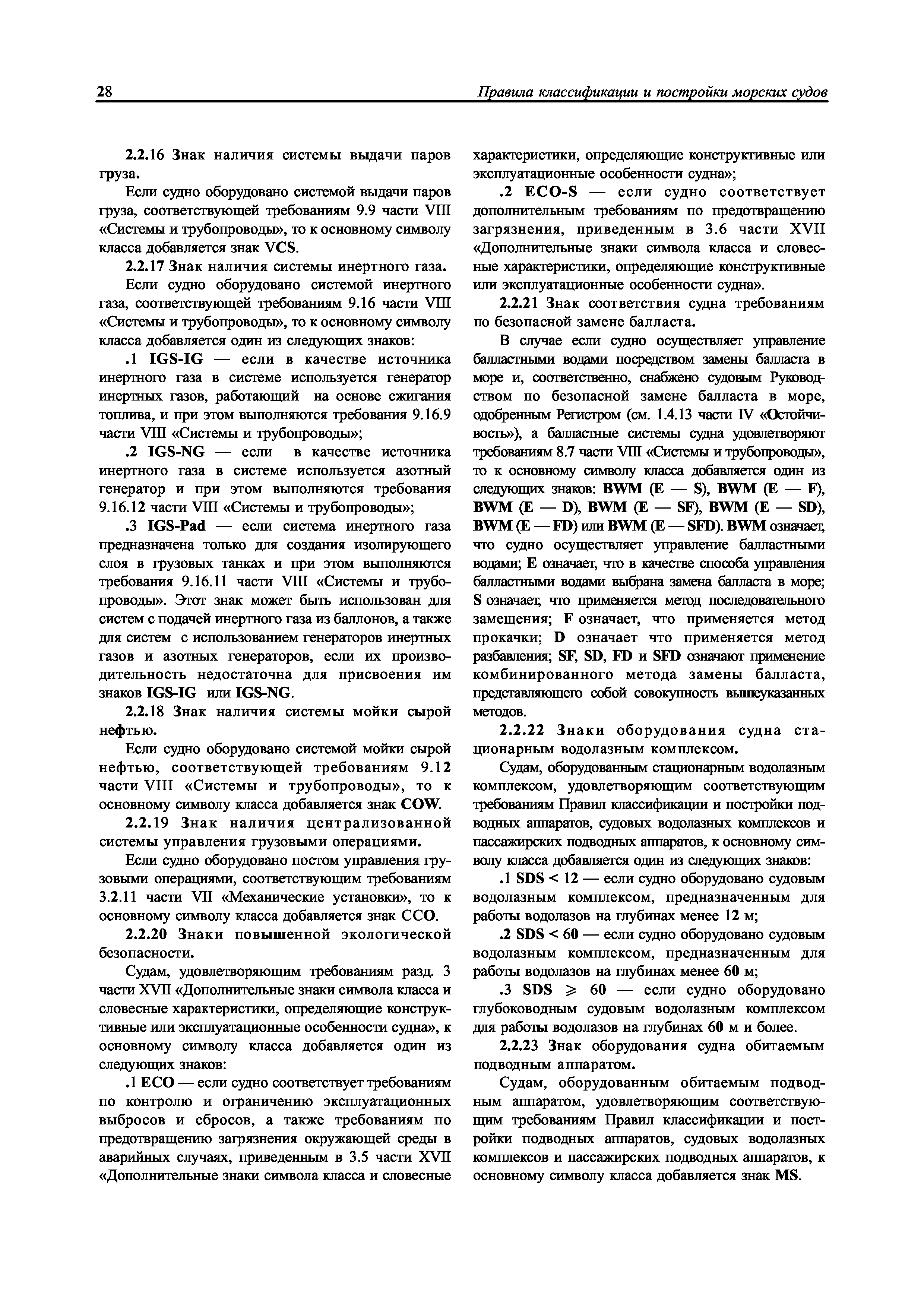 28 Правила классификации и постройки морских судов

2.2.16 Знак наличия системы выдачи паров груза.

Если судно оборудовано системой выдачи паров груза, соответствующей требованиям 9.9 части VIII «Системы и трубопроводы», то к основному символу класса добавляется знак VCS.

2.2.17 Знак наличия системы инертного газа.

Если судно оборудовано системой инертного газа, соответствующей требованиям 9.16 части VIII «Системы и трубопроводы», то к основному символу класса добавляется один из следующих знаков:

.1 IGS-IG — если в качестве источника инертного газа в системе используется генератор инертных газов, работающий на основе сжигания топлива, и при этом выполняются требования 9.16.9 части VIII «Системы и трубопроводы»;

.2 IGS-NG — если в качестве источника инертного газа в системе используется азотный генератор и при этом выполняются требования 9.16.12 части VIII «Системы и трубопроводы»;

.3 IGS-Pad — если система инертного газа предназначена только для создания изолирующего слоя в грузовых танках и при этом выполняются требования 9.16.11 части VIII «Системы и трубопроводы». Этот знак может быть использован для систем с подачей инертного газа из баллонов, а также для систем с использованием генераторов инертных газов и азотных генераторов, если их производительность недостаточна для присвоения им знаков IGS-IG или IGS-NG.

2.2.18 Знак наличия системы мойки сырой нефтью.

Если судно оборудовано системой мойки сырой нефтью, соответствующей требованиям 9.12 части VIII «Системы и трубопроводы», то к основному символу класса добавляется знак COW.

2.2.19 Знак наличия централизованной системы управления грузовыми операциями.

Если судно оборудовано постом управления грузовыми операциями, соответствующим требованиям 3.2.11 части VII «Механические установки», то к основному символу класса добавляется знак CCO.

2.2.20 Знаки повышенной экологической безопасности.

Судам, удовлетворяющим требованиям разд. 3 части XVII «Дополнительные знаки символа класса и словесные характеристики, определяющие конструктивные или эксплуатационные особенности судна», к основному символу класса добавляется один из следующих знаков:

.1 ECO — если судно соответствует требованиям по контролю и ограничению эксплуатационных выбросов и сбросов, а также требованиям по предотвращению загрязнения окружающей среды в аварийных случаях, приведенным в 3.5 части XVII «Дополнительные знаки символа класса и словесные характеристики, определяющие конструктивные или эксплуатационные особенности судна»;

.2 ECO-S — если судно соответствует дополнительным требованиям по предотвращению загрязнения, приведенным в 3.6 части XVII «Дополнительные знаки символа класса и словесные характеристики, определяющие конструктивные или эксплуатационные особенности судна».

2.2.21 Знак соответствия судна требованиям по безопасной замене балласта.

В случае если судно осуществляет управление балластными водами посредством замены балласта в море и, соответственно, снабжено судовым Руководством по безопасной замене балласта в море, одобренным Регистром (см. 1.4.13 части IV «Остойчивость»), а балластные системы судна удовлетворяют требованиям 8.7 части VIII «Системы и трубопроводы», то к основному символу класса добавляется один из следующих знаков: BWM (E — S), BWM (E — F), BWM (E — D), BWM (E — SF), BWM (E — SD), BWM (E — FD) или BWM (E — SFD). BWM означает, что судно осуществляет управление балластными водами; E означает, что в качестве способа управления балластными водами выбрана замена балласта в море; S означает, что применяется метод последовательного замещения; F означает, что применяется метод прокачки; D означает что применяется метод разбавления; SF, SD, FD и SFD означают применение комбинированного метода замены балласта, представляющего собой совокупность вышеуказанных методов.

2.2.22 Знаки оборудования судна стационарным водолазным комплексом.

Судам, оборудованным стационарным водолазным комплексом, удовлетворяющим соответствующим требованиям Правил классификации и постройки подводных аппаратов, судовых водолазных комплексов и пассажирских подводных аппаратов, к основному символу класса добавляется один из следующих знаков:

.1 SDS < 12 — если судно оборудовано судовым водолазным комплексом, предназначенным для работы водолазов на глубинах менее 12 м;

.2 SDS < 60 — если судно оборудовано судовым водолазным комплексом, предназначенным для работы водолазов на глубинах менее 60 м;

.3 SDS $\geqslant$ 60 — если судно оборудовано глубоководным судовым водолазным комплексом для работы водолазов на глубинах 60 м и более.

2.2.23 Знак оборудования судна обитаемым подводным аппаратом.

Судам, оборудованным обитаемым подводным аппаратом, удовлетворяющим соответствующим требованиям Правил классификации и постройки подводных аппаратов, судовых водолазных комплексов и пассажирских подводных аппаратов, к основному символу класса добавляется знак MS.